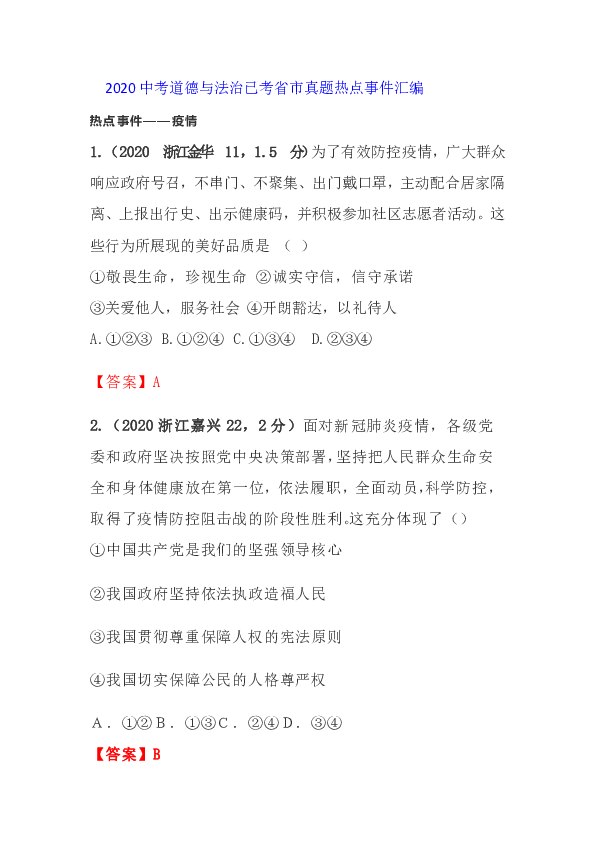 2020 中考道德与法治已考省市真题热点事件汇编

热点事件——疫情

1.（2020 浙江金华 11，1.5 分）为了有效防控疫情，广大群众响应政府号召，不串门、不聚集、出门戴口罩，主动配合居家隔离、上报出行史、出示健康码，并积极参加社区志愿者活动。这些行为所展现的美好品质是 （ ）

①敬畏生命，珍视生命 ②诚实守信，信守承诺

③关爱他人，服务社会 ④开朗豁达，以礼待人

A.①②③ B.①②④ C.①③④ D.②③④

【答案】A

2.（2020 浙江嘉兴 22，2 分）面对新冠肺炎疫情，各级党委和政府坚决按照党中央决策部署，坚持把人民群众生命安全和身体健康放在第一位，依法履职，全面动员，科学防控，取得了疫情防控阻击战的阶段性胜利。这充分体现了（）

①中国共产党是我们的坚强领导核心

②我国政府坚持依法执政造福人民

③我国贯彻尊重保障人权的宪法原则

④我国切实保障公民的人格尊严权

A．①②B．①③C．②④D．③④

【答案】B